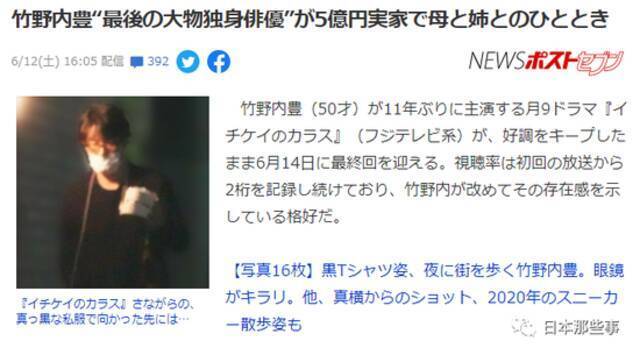 竹野内豊“最後の大物独身俳優”が5億円実家で母と姉とのひととき

6/12(土) 16:05 配信 392

NEWSポストセブン

『イチケイのカラス』さながらの、真っ黒な私服で向かった先には…

竹野内豊（50才）が11年ぶりに主演する月9ドラマ『イチケイのカラス』（フジテレビ系）が、好調をキープしたまま6月14日に最終回を迎える。視聴率は初回の放送から2桁を記録し続けており、竹野内が改めてその存在感を示している格好だ。

【写真16枚】黒Tシャツ姿、夜に街を歩く竹野内豊。眼鏡がキラリ。他、真横からのショット、2020年のスニーカー散歩姿も

日本那些事